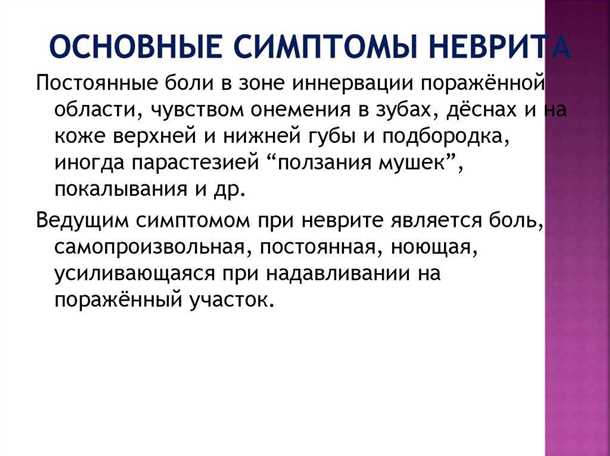 ОСНОВНЫЕ СИМПТОМЫ НЕВРИТА

Постоянные боли в зоне иннервации поражённой области, чувством онемения в зубах, дёснах и на коже верхней и нижней губы и подбородка, иногда парастезией “ползания мушек”, покалывания и др.

Ведущим симптомом при неврите является боль, самопроизвольная, постоянная, ноющая, усиливающаяся при надавливании на поражённый участок.